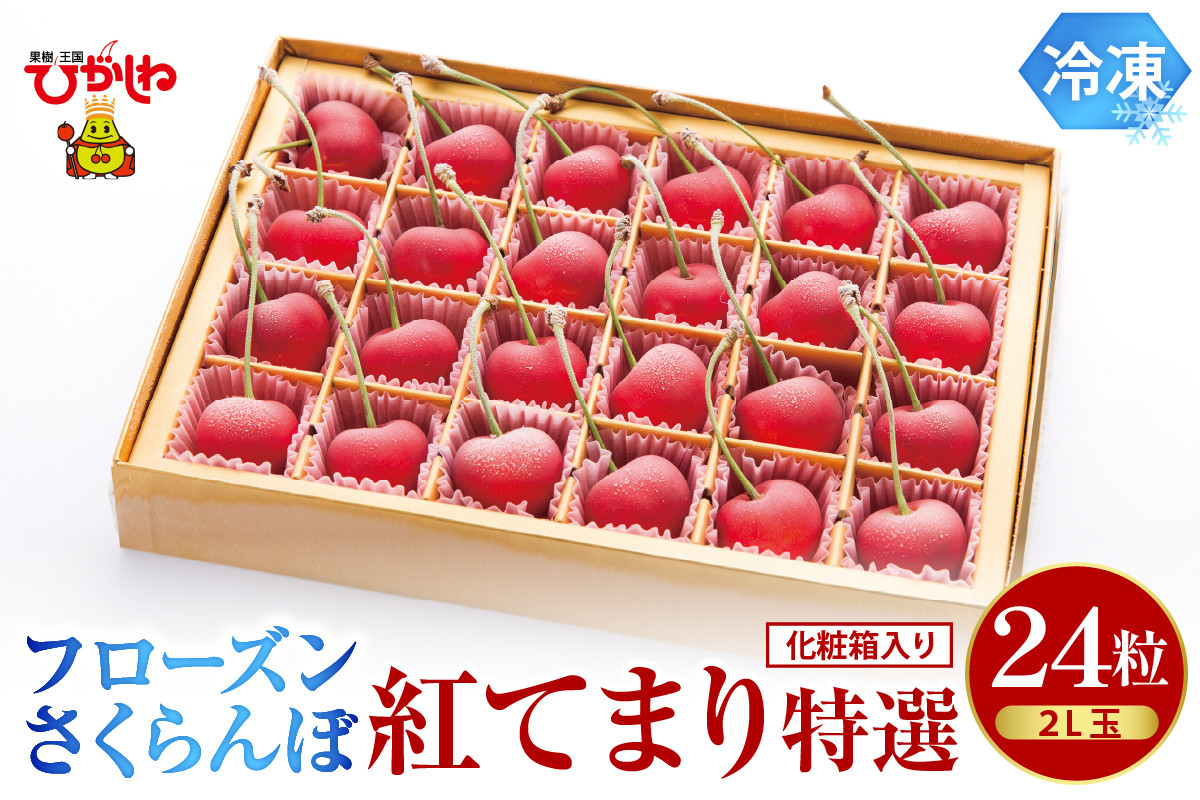 果樹王国
ひがしね

冷凍

フローズン
さくらんぼ

化粧箱入り

紅てまり特選

24粒
2L玉